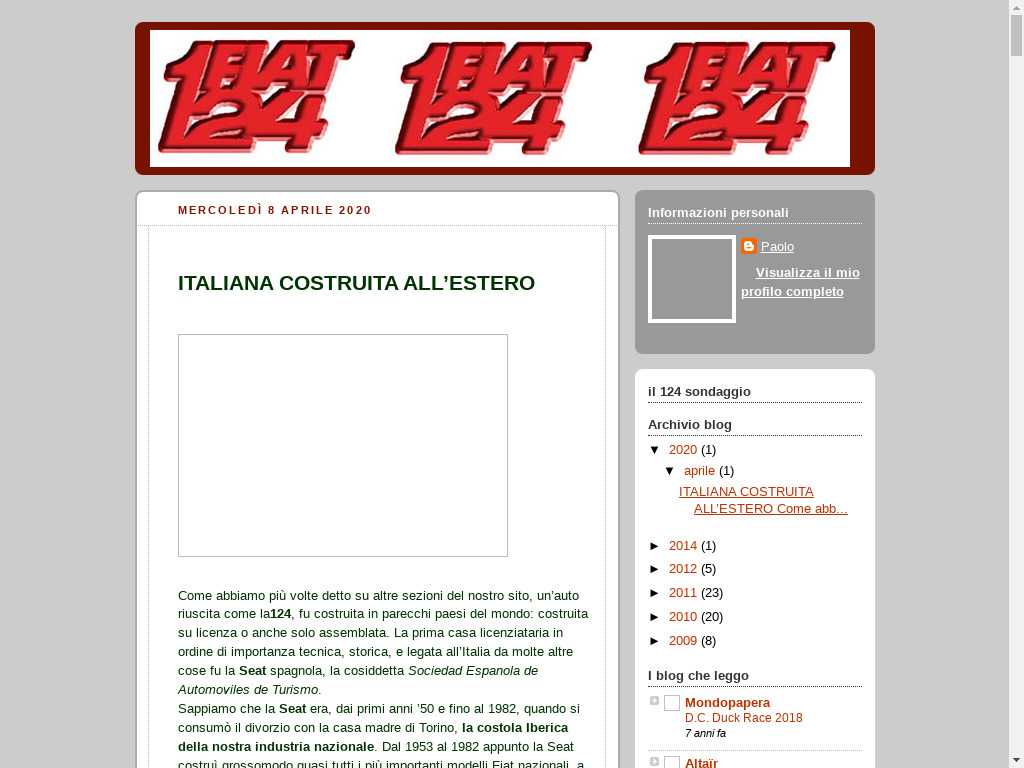 FIAT 124 FIAT 124 FIAT 124

MERCOLEDÌ 8 APRILE 2020

ITALIANA COSTRUITA ALL'ESTERO

Come abbiamo più volte detto su altre sezioni del nostro sito, un'auto riuscita come la124, fu costruita in parecchi paesi del mondo: costruita su licenza o anche solo assemblata. La prima casa licenziataria in ordine di importanza tecnica, storica, e legata all'Italia da molte altre cose fu la Seat spagnola, la cosiddetta Sociedad Espanola de Automoviles de Turismo.
Sappiamo che la Seat era, dai primi anni '50 e fino al 1982, quando si consumò il divorzio con la casa madre di Torino, la costola Iberica della nostra industria nazionale. Dal 1953 al 1982 appunto la Seat costruì grossomodo quasi tutti i più importanti modelli Fiat nazionali, a

Informazioni personali

Paolo

Visualizza il mio profilo completo

il 124 sondaggio

Archivio blog

▼ 2020 (1)
▼ aprile (1)
ITALIANA COSTRUITA ALL'ESTERO Come abb...

► 2014 (1)
► 2012 (5)
► 2011 (23)
► 2010 (20)
► 2009 (8)

I blog che leggo

Mondopapera
D.C. Duck Race 2018
7 anni fa

Altaïr